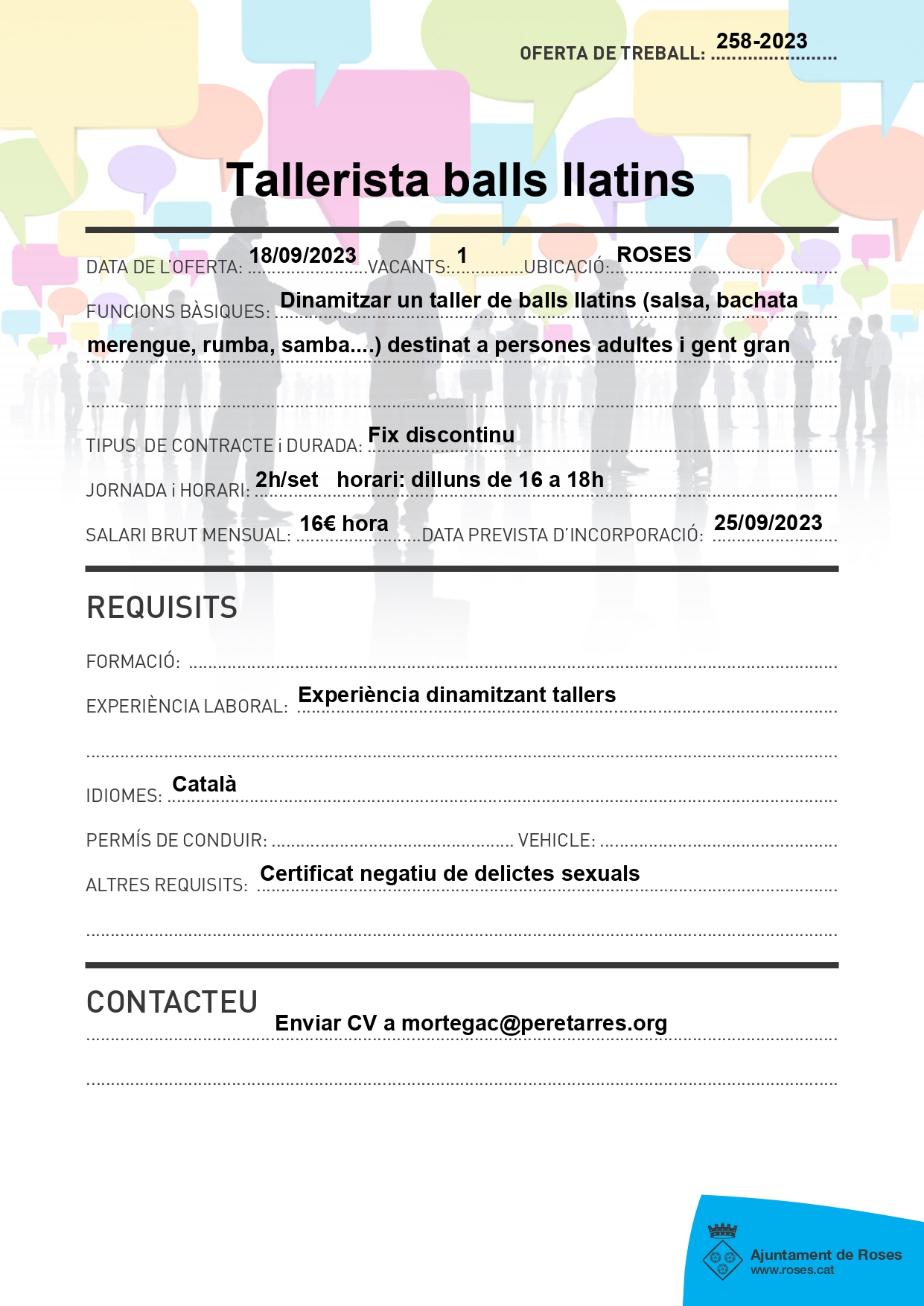 OFERTA DE TREBALL: 258-2023

Tallerista balls llatins

DATA DE L'OFERTA: 18/09/2023 VACANTS: 1 UBICACIÓ: ROSES

FUNCIONS BÀSIQUES: Dinamitzar un taller de balls llatins (salsa, bachata merengue, rumba, samba....) destinat a persones adultes i gent gran

TIPUS DE CONTRACTE i DURADA: Fix discontinu

JORNADA i HORARI: 2h/set horari: dilluns de 16 a 18h

SALARI BRUT MENSUAL: 16€ hora DATA PREVISTA D'INCORPORACIÓ: 25/09/2023

REQUISITS

FORMACIÓ:

EXPERIÈNCIA LABORAL: Experiència dinamitzant tallers

IDIOMES: Català

PERMÍS DE CONDUIR: VEHICLE:

ALTRES REQUISITS: Certificat negatiu de delictes sexuals

CONTACTEU

Enviar CV a mortegac@peretarres.org

Ajuntament de Roses
www.roses.cat